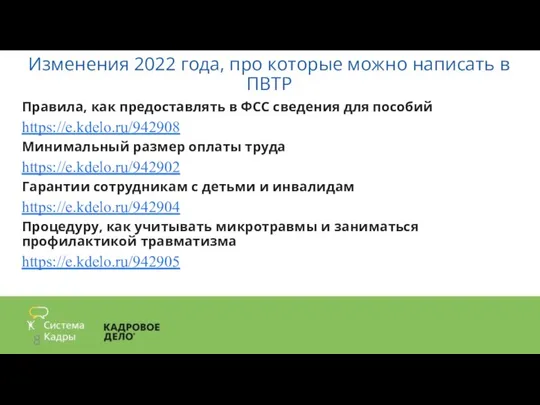 Изменения 2022 года, про которые можно написать в ПВТР

Правила, как предоставлять в ФСС сведения для пособий

https://e.kdelo.ru/942908

Минимальный размер оплаты труда

https://e.kdelo.ru/942902

Гарантии сотрудникам с детьми и инвалидам

https://e.kdelo.ru/942904

Процедуру, как учитывать микротравмы и заниматься профилактикой травматизма

https://e.kdelo.ru/942905

Система Кадры

8

КАДРОВОЕ ДЕЛО